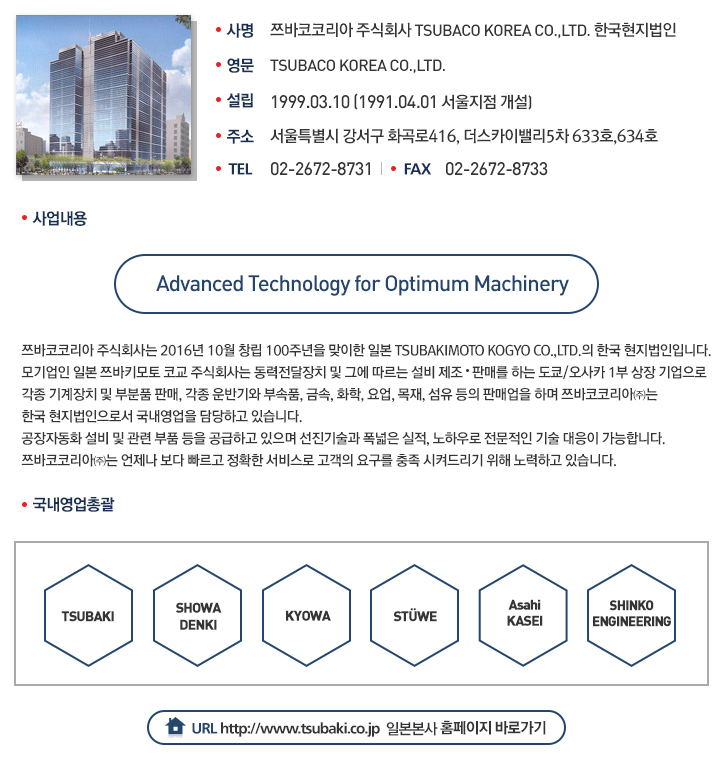 • 사명 쯔바코코리아 주식회사 TSUBACO KOREA CO.,LTD. 한국현지법인

• 영문 TSUBACO KOREA CO.,LTD.

• 설립 1999.03.10 (1991.04.01 서울지점 개설)

• 주소 서울특별시 강서구 화곡로416, 더스카이밸리5차 633호,634호

• TEL 02-2672-8731 | • FAX 02-2672-8733

• 사업내용

Advanced Technology for Optimum Machinery

쯔바코코리아 주식회사는 2016년 10월 창립 100주년을 맞이한 일본 TSUBAKIMOTO KOGYO CO.,LTD.의 한국 현지법인입니다. 모기업인 일본 쯔바키모토 코교 주식회사는 동력전달장치 및 그에 따르는 설비 제조·판매를 하는 도쿄/오사카 1부 상장 기업으로 각종 기계장치 및 부분품 판매, 각종 운반기와 부속품, 금속, 화학, 요업, 목재, 섬유 등의 판매업을 하며 쯔바코코리아㈜는 한국 현지법인으로서 국내영업을 담당하고 있습니다.
공장자동화 설비 및 관련 부품 등을 공급하고 있으며 선진기술과 폭넓은 실적, 노하우로 전문적인 기술 대응이 가능합니다.
쯔바코코리아㈜는 언제나 보다 빠르고 정확한 서비스로 고객의 요구를 충족 시켜드리기 위해 노력하고 있습니다.

• 국내영업총괄

TSUBAKI

SHOWA DENKI

KYOWA

STÜWE

Asahi KASEI

SHINKO ENGINEERING

URL http://www.tsubaki.co.jp 일본본사 홈페이지 바로가기